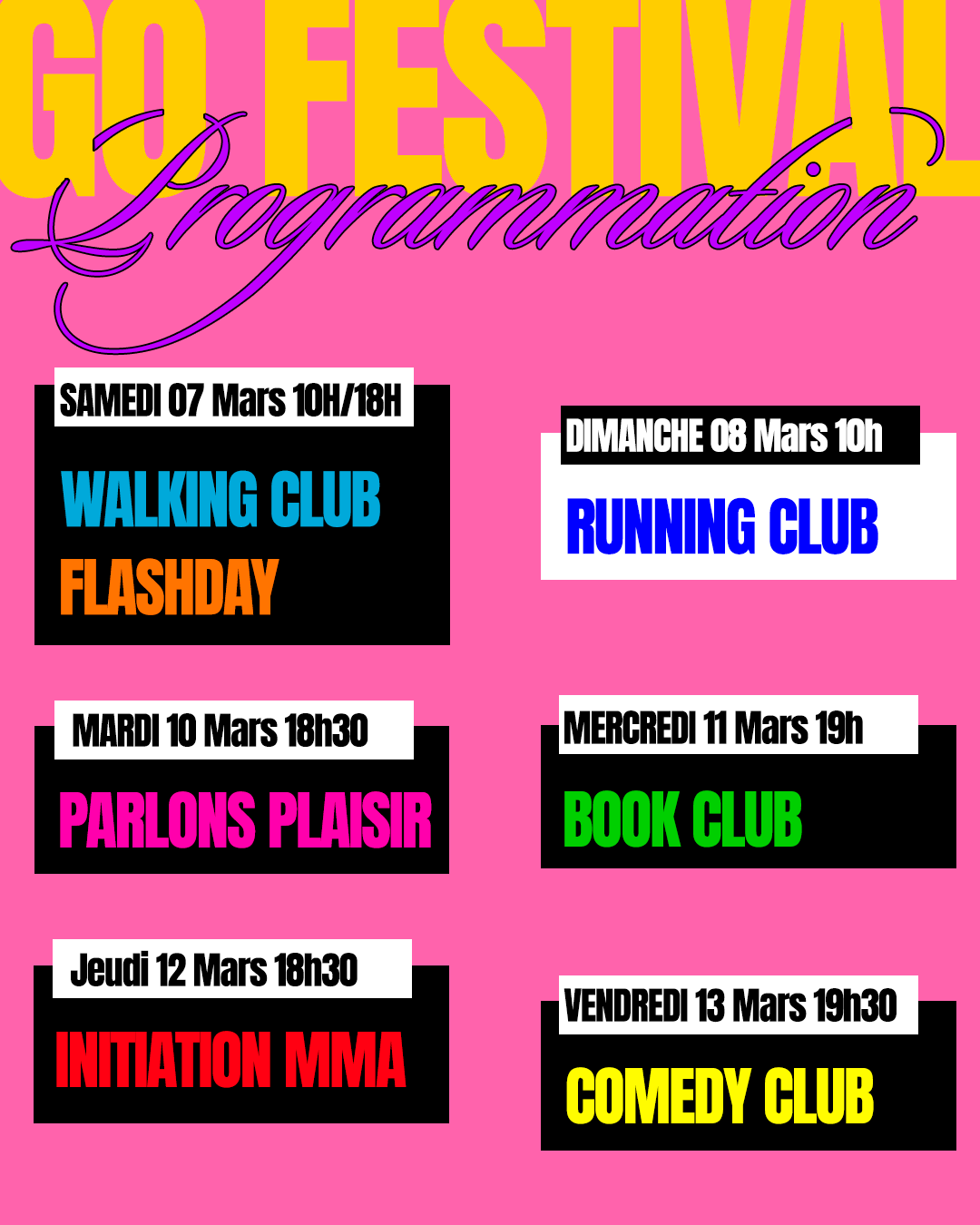 GO FESTIVAL

Programmation

SAMEDI 07 Mars 10H/18H

WALKING CLUB

FLASHDAY

DIMANCHE 08 Mars 10h

RUNNING CLUB

MARDI 10 Mars 18h30

PARLONS PLAISIR

MERCREDI 11 Mars 19h

BOOK CLUB

Jeudi 12 Mars 18h30

INITIATION MMA

VENDREDI 13 Mars 19h30

COMEDY CLUB